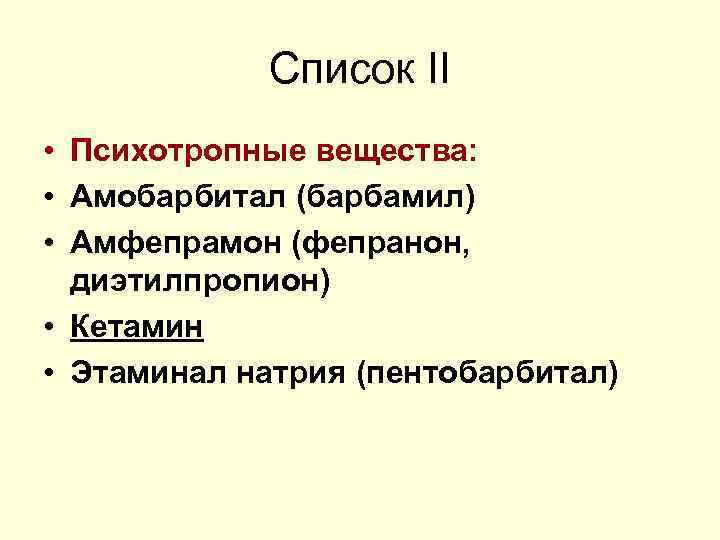 Список II

• Психотропные вещества:
• Амобарбитал (барбамил)
• Амфепрамон (фепранон, диэтилпропион)
• Кетамин
• Этаминал натрия (пентобарбитал)